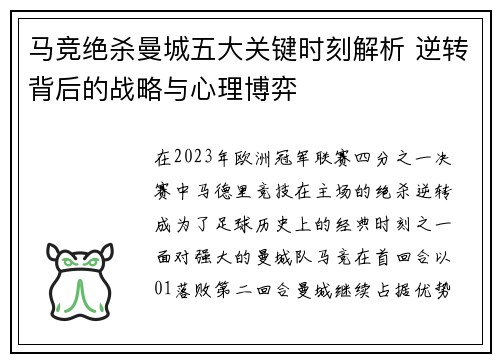 马竞绝杀曼城五大关键时刻解析 逆转背后的战略与心理博弈

在2023年欧洲冠军联赛四分之一决赛中马德里竞技在主场的绝杀逆转成为了足球历史上的经典时刻之一面对强大的曼城队马竞在首回合以01落败第二回合曼城继续占据优势